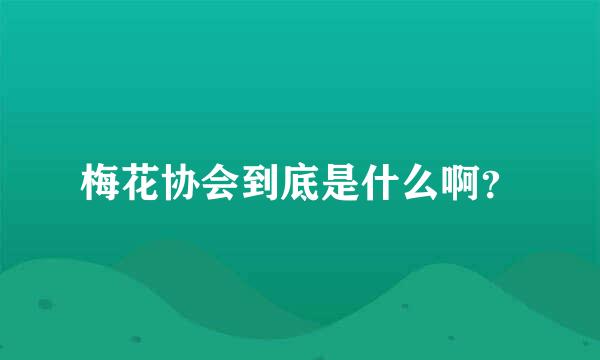 梅花协会到底是什么啊？